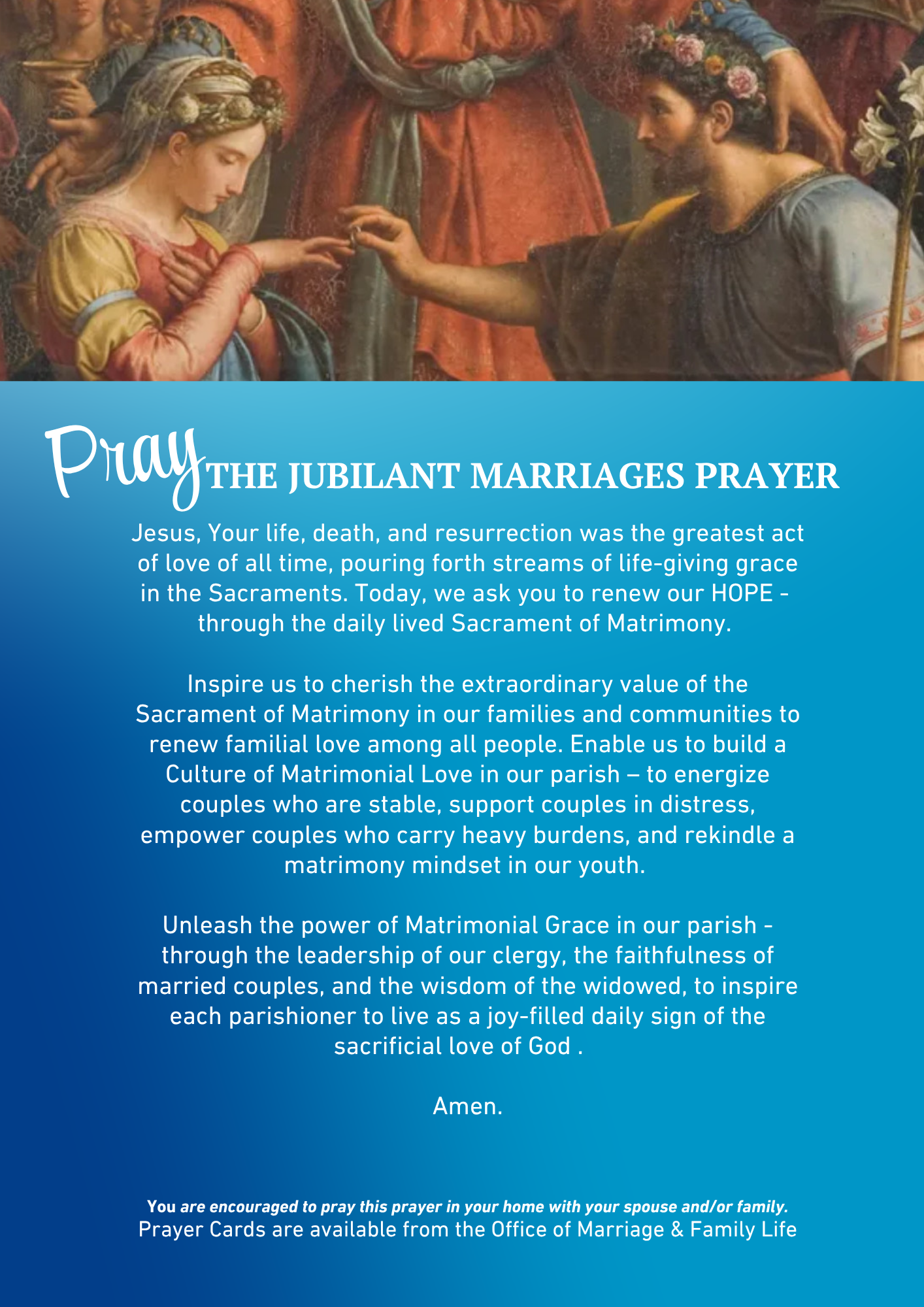 Pray THE JUBILANT MARRIAGES PRAYER

Jesus, Your life, death, and resurrection was the greatest act of love of all time, pouring forth streams of life-giving grace in the Sacraments. Today, we ask you to renew our HOPE - through the daily lived Sacrament of Matrimony.

Inspire us to cherish the extraordinary value of the Sacrament of Matrimony in our families and communities to renew familial love among all people. Enable us to build a Culture of Matrimonial Love in our parish – to energize couples who are stable, support couples in distress, empower couples who carry heavy burdens, and rekindle a matrimony mindset in our youth.

Unleash the power of Matrimonial Grace in our parish - through the leadership of our clergy, the faithfulness of married couples, and the wisdom of the widowed, to inspire each parishioner to live as a joy-filled daily sign of the sacrificial love of God .

Amen.

You are encouraged to pray this prayer in your home with your spouse and/or family.
Prayer Cards are available from the Office of Marriage & Family Life